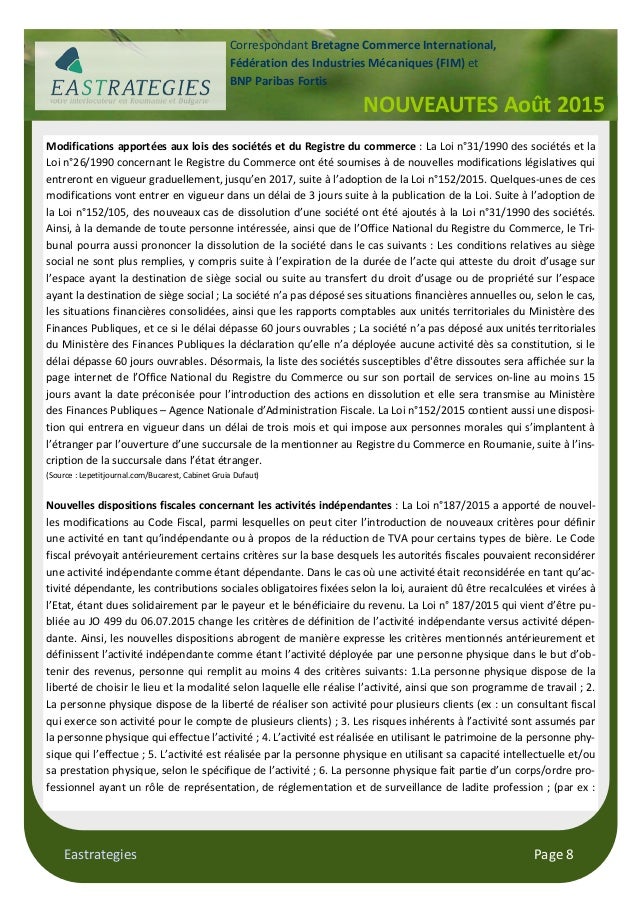 EASTRATEGIES
votre interlocuteur en Roumanie et Bulgarie

Correspondant Bretagne Commerce International, Fédération des Industries Mécaniques (FIM) et BNP Paribas Fortis

NOUVEAUTES Août 2015

Modifications apportées aux lois des sociétés et du Registre du commerce : La Loi n°31/1990 des sociétés et la Loi n°26/1990 concernant le Registre du Commerce ont été soumises à de nouvelles modifications législatives qui entreront en vigueur graduellement, jusqu'en 2017, suite à l'adoption de la Loi n°152/2015. Quelques-unes de ces modifications vont entrer en vigueur dans un délai de 3 jours suite à la publication de la Loi. Suite à l'adoption de la Loi n°152/105, des nouveaux cas de dissolution d'une société ont été ajoutés à la Loi n°31/1990 des sociétés. Ainsi, à la demande de toute personne intéressée, ainsi que de l'Office National du Registre du Commerce, le Tribunal pourra aussi prononcer la dissolution de la société dans le cas suivants : Les conditions relatives au siège social ne sont plus remplies, y compris suite à l'expiration de la durée de l'acte qui atteste du droit d'usage sur l'espace ayant la destination de siège social ou suite au transfert du droit d'usage ou de propriété sur l'espace ayant la destination de siège social ; La société n'a pas déposé ses situations financières annuelles ou, selon le cas, les situations financières consolidées, ainsi que les rapports comptables aux unités territoriales du Ministère des Finances Publiques, et ce si le délai dépasse 60 jours ouvrables ; La société n'a pas déposé aux unités territoriales du Ministère des Finances Publiques la déclaration qu'elle n'a déployée aucune activité dès sa constitution, si le délai dépasse 60 jours ouvrables. Désormais, la liste des sociétés susceptibles d'être dissoutes sera affichée sur la page internet de l'Office National du Registre du Commerce ou sur son portail de services on-line au moins 15 jours avant la date préconisée pour l'introduction des actions en dissolution et elle sera transmise au Ministère des Finances Publiques – Agence Nationale d'Administration Fiscale. La Loi n°152/2015 contient aussi une disposition qui entrera en vigueur dans un délai de trois mois et qui impose aux personnes morales qui s'implantent à l'étranger par l'ouverture d'une succursale de la mentionner au Registre du Commerce en Roumanie, suite à l'inscription de la succursale dans l'état étranger.
(Source : Lepetitjournal.com/Bucarest, Cabinet Gruia Dufaut)

Nouvelles dispositions fiscales concernant les activités indépendantes : La Loi n°187/2015 a apporté de nouvelles modifications au Code Fiscal, parmi lesquelles on peut citer l'introduction de nouveaux critères pour définir une activité en tant qu'indépendante ou à propos de la réduction de TVA pour certains types de bière. Le Code fiscal prévoyait antérieurement certains critères sur la base desquels les autorités fiscales pouvaient reconsidérer une activité indépendante comme étant dépendante. Dans le cas où une activité était reconsidérée en tant qu'activité dépendante, les contributions sociales obligatoires fixées selon la loi, auraient dû être recalculées et virées à l'Etat, étant dues solidairement par le payeur et le bénéficiaire du revenu. La Loi n° 187/2015 qui vient d'être publiée au JO 499 du 06.07.2015 change les critères de définition de l'activité indépendante versus activité dépendante. Ainsi, les nouvelles dispositions abrogent de manière expresse les critères mentionnés antérieurement et définissent l'activité indépendante comme étant l'activité déployée par une personne physique dans le but d'obtenir des revenus, personne qui remplit au moins 4 des critères suivants: 1.La personne physique dispose de la liberté de choisir le lieu et la modalité selon laquelle elle réalise l'activité, ainsi que son programme de travail ; 2. La personne physique dispose de la liberté de réaliser son activité pour plusieurs clients (ex : un consultant fiscal qui exerce son activité pour le compte de plusieurs clients) ; 3. Les risques inhérents à l'activité sont assumés par la personne physique qui effectue l'activité ; 4. L'activité est réalisée en utilisant le patrimoine de la personne physique qui l'effectue ; 5. L'activité est réalisée par la personne physique en utilisant sa capacité intellectuelle et/ou sa prestation physique, selon le spécifique de l'activité ; 6. La personne physique fait partie d'un corps/ordre professionnel ayant un rôle de représentation, de réglementation et de surveillance de ladite profession ; (par ex :

Eastrategies

Page 8